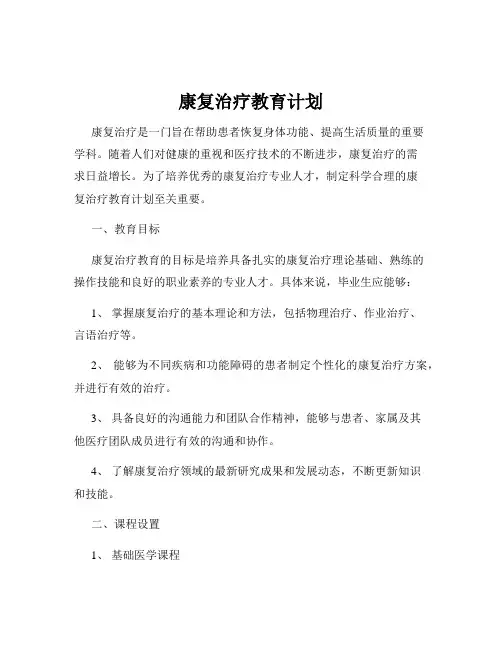 康复治疗教育计划

康复治疗是一门旨在帮助患者恢复身体功能、提高生活质量的重要学科。随着人们对健康的重视和医疗技术的不断进步，康复治疗的需求日益增长。为了培养优秀的康复治疗专业人才，制定科学合理的康复治疗教育计划至关重要。

一、教育目标

康复治疗教育的目标是培养具备扎实的康复治疗理论基础、熟练的操作技能和良好的职业素养的专业人才。具体来说，毕业生应能够：

1、 掌握康复治疗的基本理论和方法，包括物理治疗、作业治疗、言语治疗等。

2、 能够为不同疾病和功能障碍的患者制定个性化的康复治疗方案，并进行有效的治疗。

3、 具备良好的沟通能力和团队合作精神，能够与患者、家属及其他医疗团队成员进行有效的沟通和协作。

4、 了解康复治疗领域的最新研究成果和发展动态，不断更新知识和技能。

二、课程设置

1、 基础医学课程